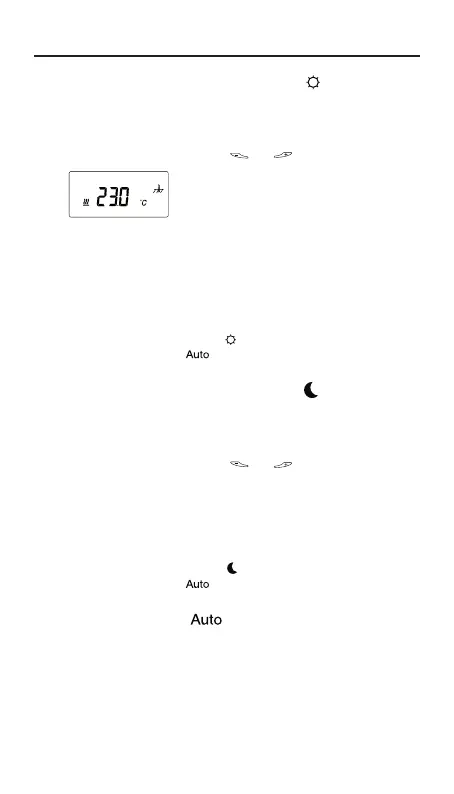 230 °C

Auto

Auto

Auto